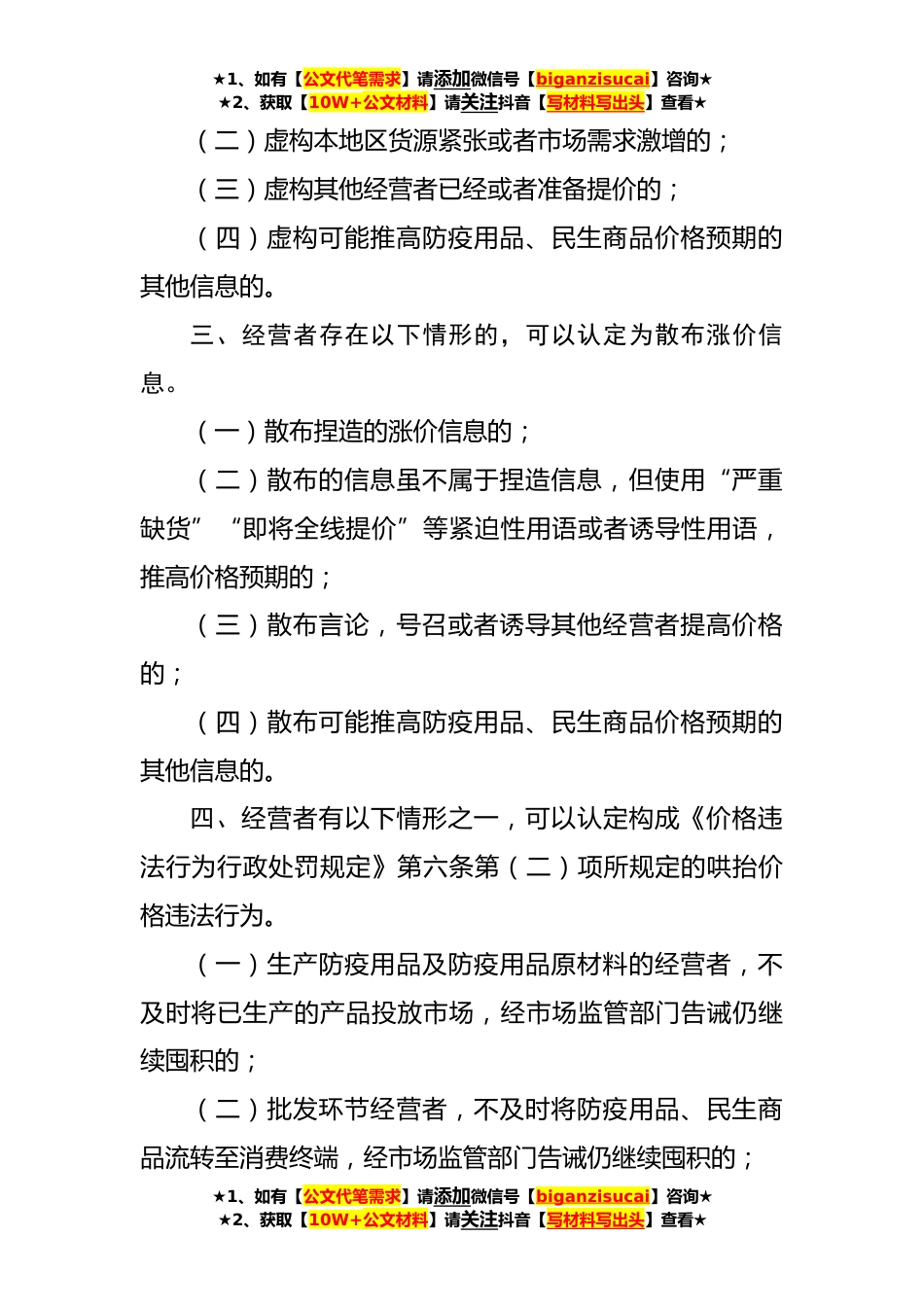 ★1、如有【公文代笔需求】请添加微信号【biganzisucai】咨询★
★2、获取【10W+公文材料】请关注抖音【写材料写出头】查看★

（二）虚构本地区货源紧张或者市场需求激增的；

（三）虚构其他经营者已经或者准备提价的；

（四）虚构可能推高防疫用品、民生商品价格预期的其他信息的。

三、经营者存在以下情形的，可以认定为散布涨价信息。

（一）散布捏造的涨价信息的；

（二）散布的信息虽不属于捏造信息，但使用“严重缺货”“即将全线提价”等紧迫性用语或者诱导性用语，推高价格预期的；

（三）散布言论，号召或者诱导其他经营者提高价格的；

（四）散布可能推高防疫用品、民生商品价格预期的其他信息的。

四、经营者有以下情形之一，可以认定构成《价格违法行为行政处罚规定》第六条第（二）项所规定的哄抬价格违法行为。

（一）生产防疫用品及防疫用品原材料的经营者，不及时将已生产的产品投放市场，经市场监管部门告诫仍继续囤积的；

（二）批发环节经营者，不及时将防疫用品、民生商品流转至消费终端，经市场监管部门告诫仍继续囤积的；

★1、如有【公文代笔需求】请添加微信号【biganzisucai】咨询★
★2、获取【10W+公文材料】请关注抖音【写材料写出头】查看★